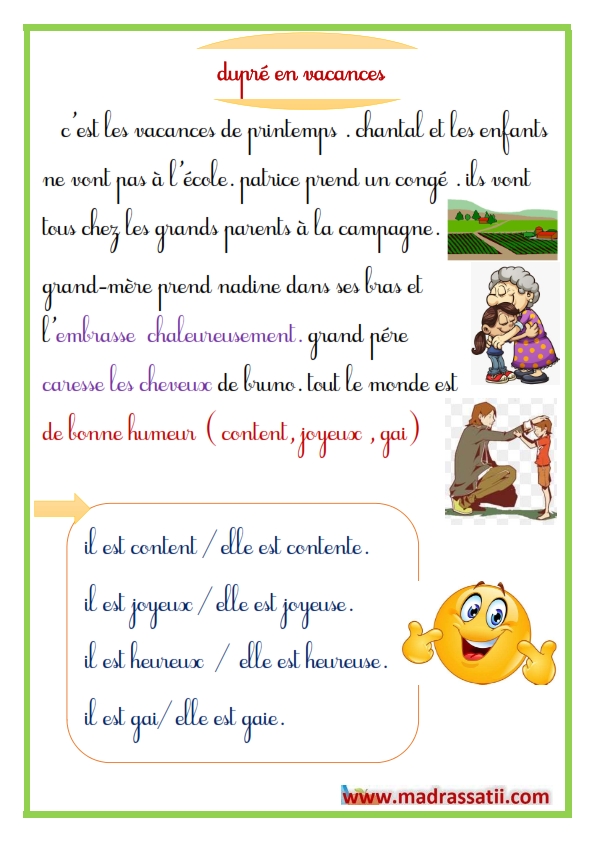 dupré en vacances

c'est les vacances de printemps . chantal et les enfants ne vont pas à l'école. patrice prend un congé . ils vont tous chez les grands parents à la campagne.

grand-mère prend nadine dans ses bras et l'embrasse chaleureusement. grand pére caresse les cheveux de bruno. tout le monde est de bonne humeur ( content, joyeux , gai)

il est content / elle est contente.

il est joyeux / elle est joyeuse.

il est heureux / elle est heureuse.

il est gai/ elle est gaie.

www.madrassatii.com